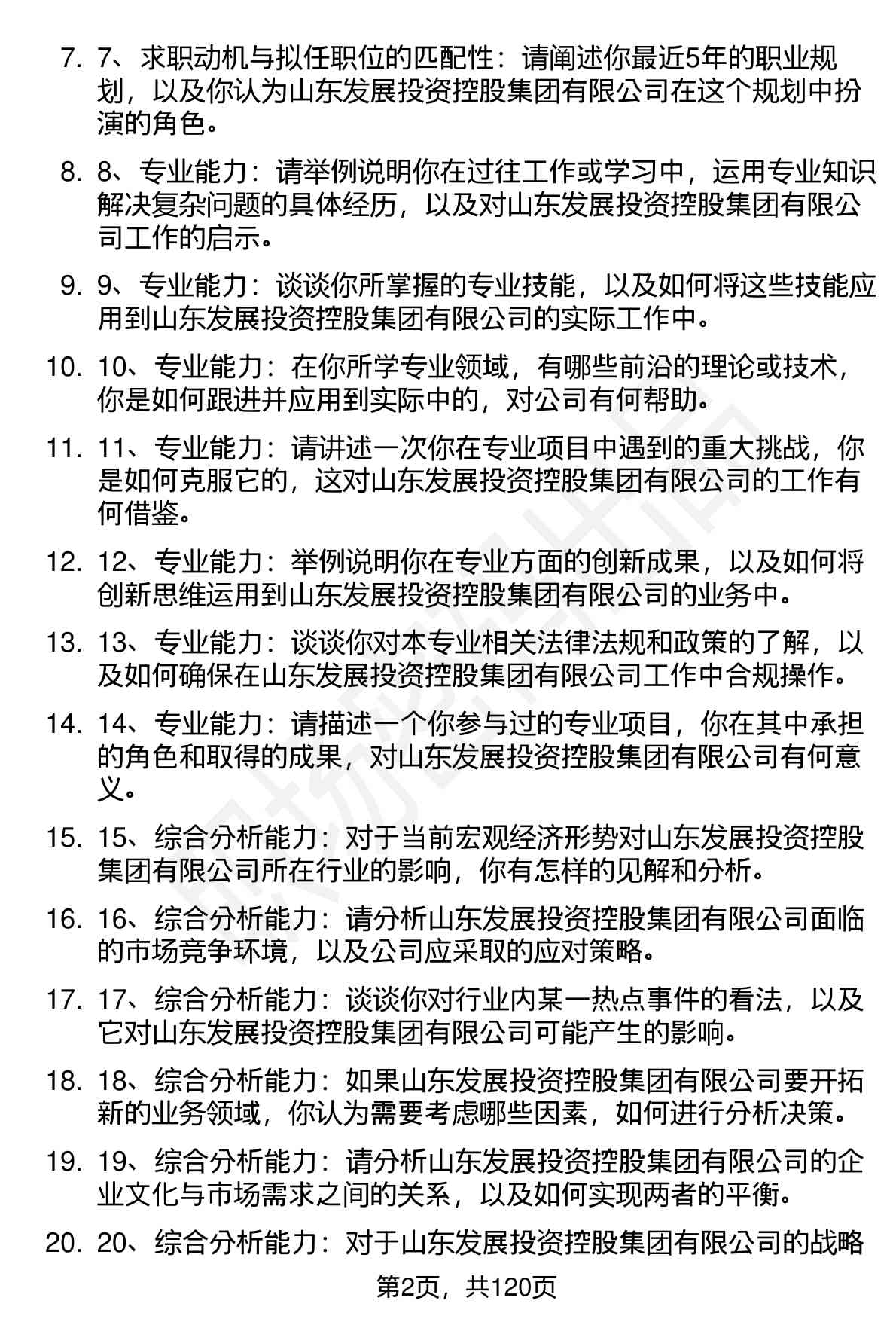 7. 7、求职动机与拟任职位的匹配性：请阐述你最近5年的职业规划，以及你认为山东发展投资控股集团有限公司在这个规划中扮演的角色。

8. 8、专业能力：请举例说明你在过往工作或学习中，运用专业知识解决复杂问题的具体经历，以及对山东发展投资控股集团有限公司工作的启示。

9. 9、专业能力：谈谈你所掌握的专业技能，以及如何将这些技能应用到山东发展投资控股集团有限公司的实际工作中。

10. 10、专业能力：在你所学专业领域，有哪些前沿的理论或技术，你是如何跟进并应用到实际中的，对公司有何帮助。

11. 11、专业能力：请讲述一次你在专业项目中遇到的重大挑战，你是如何克服它的，这对山东发展投资控股集团有限公司的工作有何借鉴。

12. 12、专业能力：举例说明你在专业方面的创新成果，以及如何将创新思维运用到山东发展投资控股集团有限公司的业务中。

13. 13、专业能力：谈谈你对本专业相关法律法规和政策的了解，以及如何确保在山东发展投资控股集团有限公司工作中合规操作。

14. 14、专业能力：请描述一个你参与过的专业项目，你在其中承担的角色和取得的成果，对山东发展投资控股集团有限公司有何意义。

15. 15、综合分析能力：对于当前宏观经济形势对山东发展投资控股集团有限公司所在行业的影响，你有怎样的见解和分析。

16. 16、综合分析能力：请分析山东发展投资控股集团有限公司面临的市场竞争环境，以及公司应采取的应对策略。

17. 17、综合分析能力：谈谈你对行业内某一热点事件的看法，以及它对山东发展投资控股集团有限公司可能产生的影响。

18. 18、综合分析能力：如果山东发展投资控股集团有限公司要开拓新的业务领域，你认为需要考虑哪些因素，如何进行分析决策。

19. 19、综合分析能力：请分析山东发展投资控股集团有限公司的企业文化与市场需求之间的关系，以及如何实现两者的平衡。

20. 20、综合分析能力：对于山东发展投资控股集团有限公司的战略

第2页，共120页